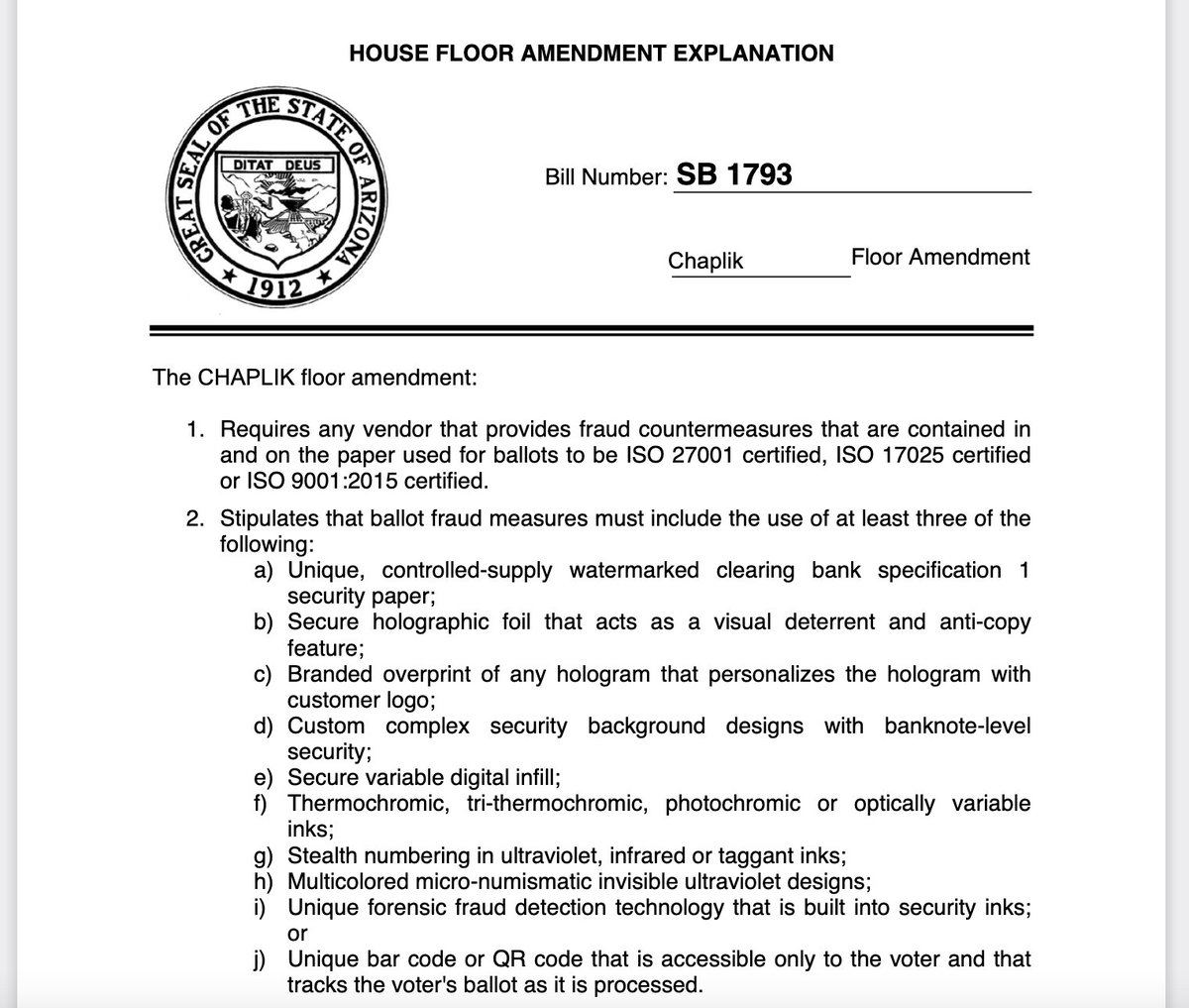 HOUSE FLOOR AMENDMENT EXPLANATION

GREAT SEAL OF THE STATE OF ARIZONA
DITAT DEUS
1912

Bill Number: SB 1793

Chaplik Floor Amendment

The CHAPLIK floor amendment:

1. Requires any vendor that provides fraud countermeasures that are contained in and on the paper used for ballots to be ISO 27001 certified, ISO 17025 certified or ISO 9001:2015 certified.

2. Stipulates that ballot fraud measures must include the use of at least three of the following:
a) Unique, controlled-supply watermarked clearing bank specification 1 security paper;
b) Secure holographic foil that acts as a visual deterrent and anti-copy feature;
c) Branded overprint of any hologram that personalizes the hologram with customer logo;
d) Custom complex security background designs with banknote-level security;
e) Secure variable digital infill;
f) Thermochromic, tri-thermochromic, photochromic or optically variable inks;
g) Stealth numbering in ultraviolet, infrared or taggant inks;
h) Multicolored micro-numismatic invisible ultraviolet designs;
i) Unique forensic fraud detection technology that is built into security inks; or
j) Unique bar code or QR code that is accessible only to the voter and that tracks the voter's ballot as it is processed.